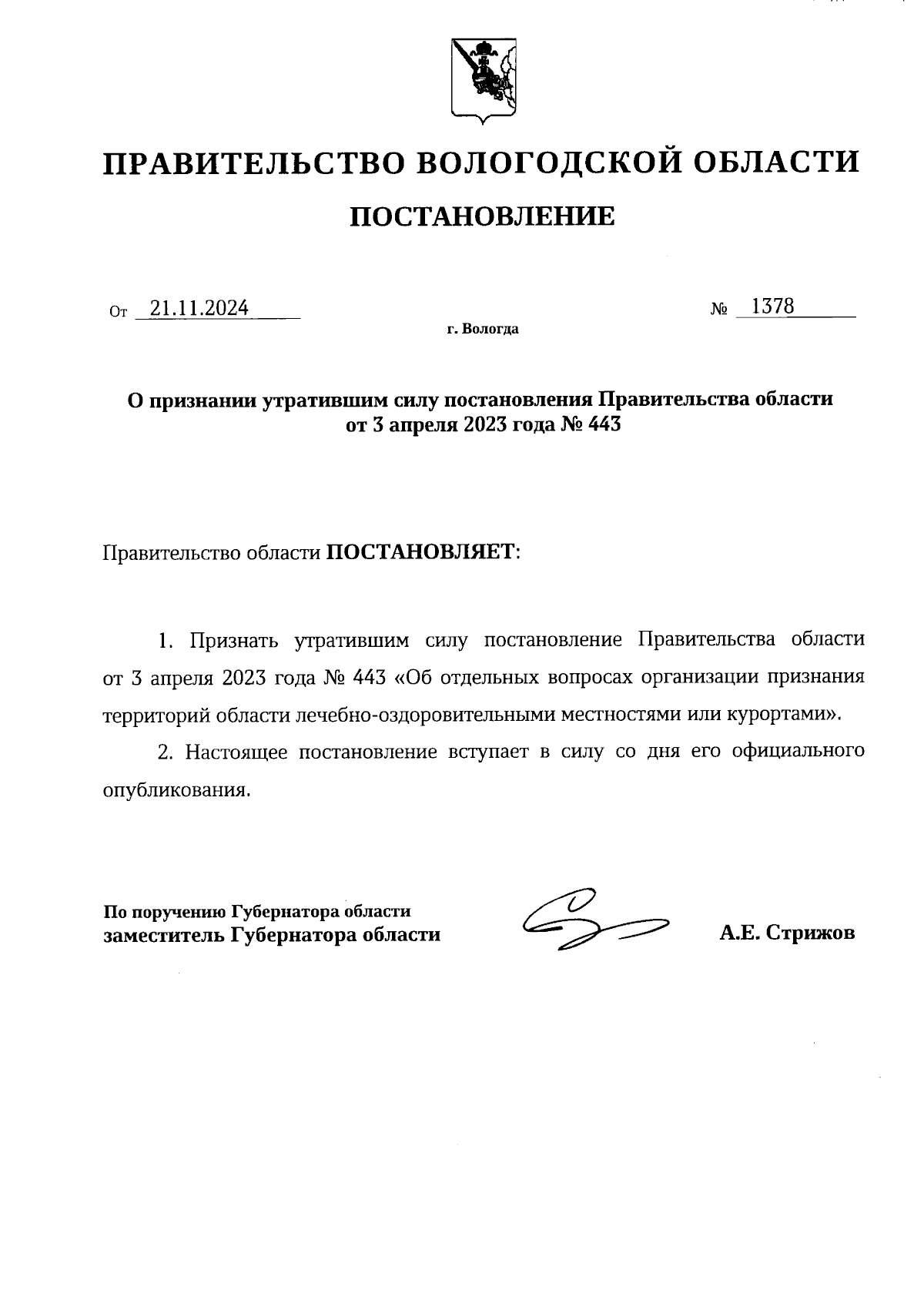 ПРАВИТЕЛЬСТВО ВОЛОГОДСКОЙ ОБЛАСТИ

ПОСТАНОВЛЕНИЕ

От 21.11.2024 № 1378

г. Вологда

О признании утратившим силу постановления Правительства области от 3 апреля 2023 года № 443

Правительство области ПОСТАНОВЛЯЕТ:

1. Признать утратившим силу постановление Правительства области от 3 апреля 2023 года № 443 «Об отдельных вопросах организации признания территорий области лечебно-оздоровительными местностями или курортами».

2. Настоящее постановление вступает в силу со дня его официального опубликования.

По поручению Губернатора области
заместитель Губернатора области

А.Е. Стрижов